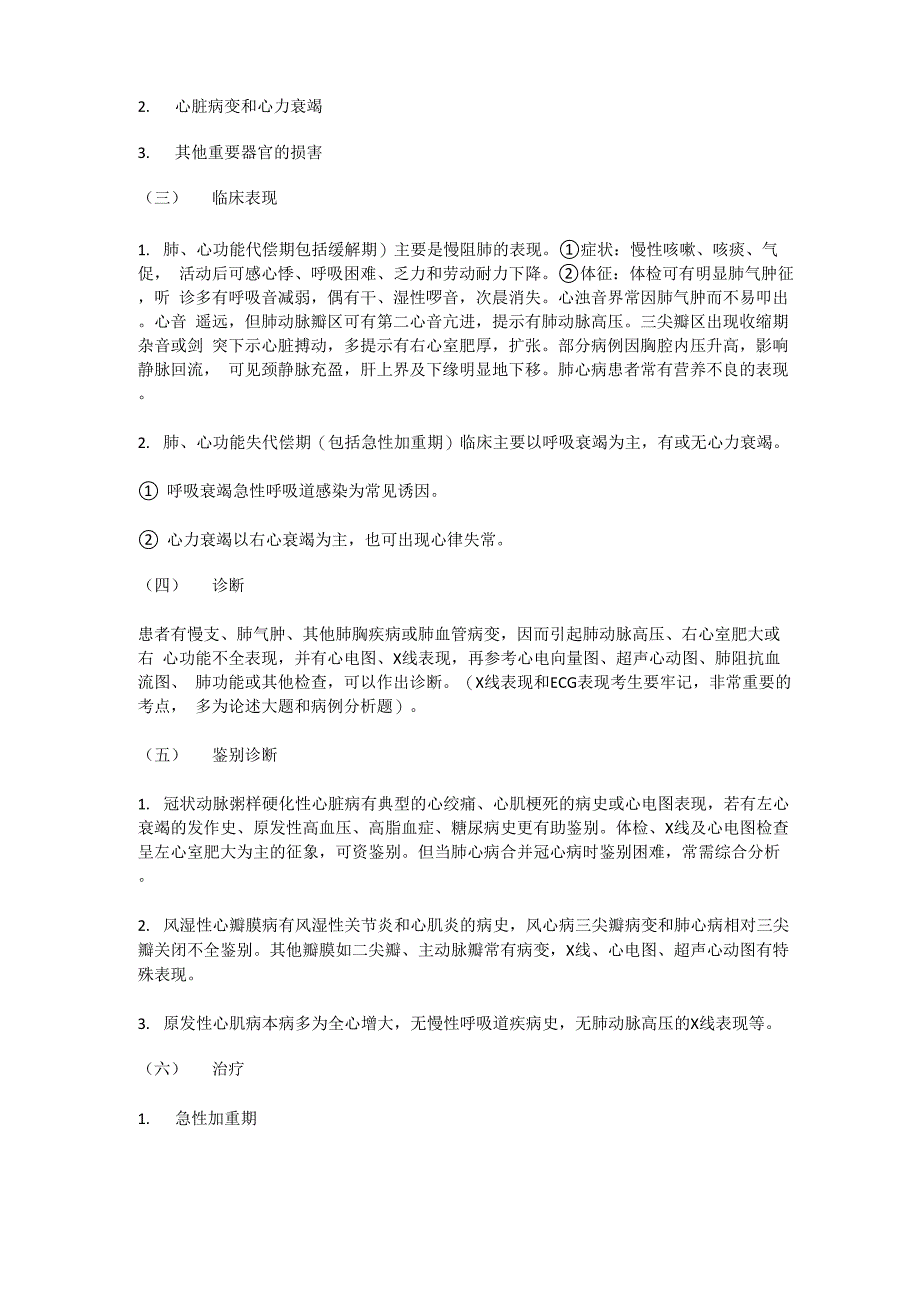 2. 心脏病变和心力衰竭

3. 其他重要器官的损害

（三） 临床表现

1. 肺、心功能代偿期包括缓解期）主要是慢阻肺的表现。①症状：慢性咳嗽、咳痰、气促， 活动后可感心悸、呼吸困难、乏力和劳动耐力下降。②体征：体检可有明显肺气肿征，听 诊多有呼吸音减弱，偶有干、湿性啰音，次晨消失。心浊音界常因肺气肿而不易叩出。心音 遥远，但肺动脉瓣区可有第二心音亢进，提示有肺动脉高压。三尖瓣区出现收缩期杂音或剑 突下示心脏搏动，多提示有右心室肥厚，扩张。部分病例因胸腔内压升高，影响静脉回流， 可见颈静脉充盈，肝上界及下缘明显地下移。肺心病患者常有营养不良的表现。

2. 肺、心功能失代偿期（包括急性加重期）临床主要以呼吸衰竭为主，有或无心力衰竭。

① 呼吸衰竭急性呼吸道感染为常见诱因。

② 心力衰竭以右心衰竭为主，也可出现心律失常。

（四） 诊断

患者有慢支、肺气肿、其他肺胸疾病或肺血管病变，因而引起肺动脉高压、右心室肥大或右 心功能不全表现，并有心电图、X线表现，再参考心电向量图、超声心动图、肺阻抗血流图、 肺功能或其他检查，可以作出诊断。（X线表现和ECG表现考生要牢记，非常重要的考点， 多为论述大题和病例分析题）。

（五） 鉴别诊断

1. 冠状动脉粥样硬化性心脏病有典型的心绞痛、心肌梗死的病史或心电图表现，若有左心衰竭的发作史、原发性高血压、高脂血症、糖尿病史更有助鉴别。体检、X线及心电图检查呈左心室肥大为主的征象，可资鉴别。但当肺心病合并冠心病时鉴别困难，常需综合分析。

2. 风湿性心瓣膜病有风湿性关节炎和心肌炎的病史，风心病三尖瓣病变和肺心病相对三尖瓣关闭不全鉴别。其他瓣膜如二尖瓣、主动脉瓣常有病变，X线、心电图、超声心动图有特殊表现。

3. 原发性心肌病本病多为全心增大，无慢性呼吸道疾病史，无肺动脉高压的X线表现等。

（六） 治疗

1. 急性加重期